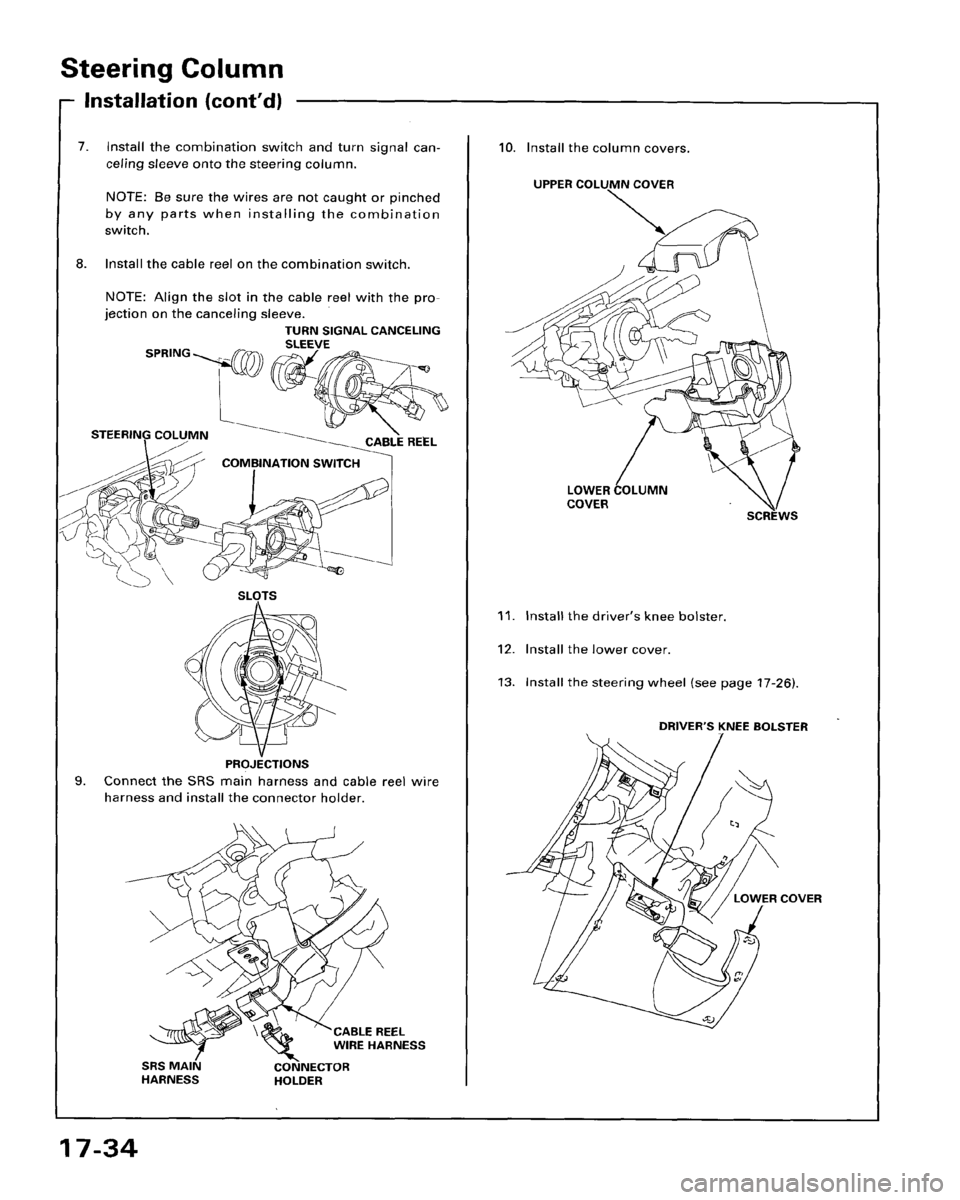 Steering Column

Installation (cont'd)

7. Install the combination switch and turn signal canceling sleeve onto the steering column.

NOTE: Be sure the wires are not caught or pinched by any parts when installing the combination switch.

8. Install the cable reel on the combination switch.

NOTE: Align the slot in the cable reel with the projection on the canceling sleeve.

TURN SIGNAL CANCELING SLEEVE

SPRING

STEERING COLUMN

CABLE REEL

COMBINATION SWITCH

SLOTS

PROJECTIONS

9. Connect the SRS main harness and cable reel wire harness and install the connector holder.

CABLE REEL WIRE HARNESS

SRS MAIN HARNESS

CONNECTOR HOLDER

10. Install the column covers.

UPPER COLUMN COVER

LOWER COLUMN COVER

SCREWS

11. Install the driver's knee bolster.

12. Install the lower cover.

13. Install the steering wheel (see page 17-26).

DRIVER'S KNEE BOLSTER

LOWER COVER

17-34

carmanualsonline.info